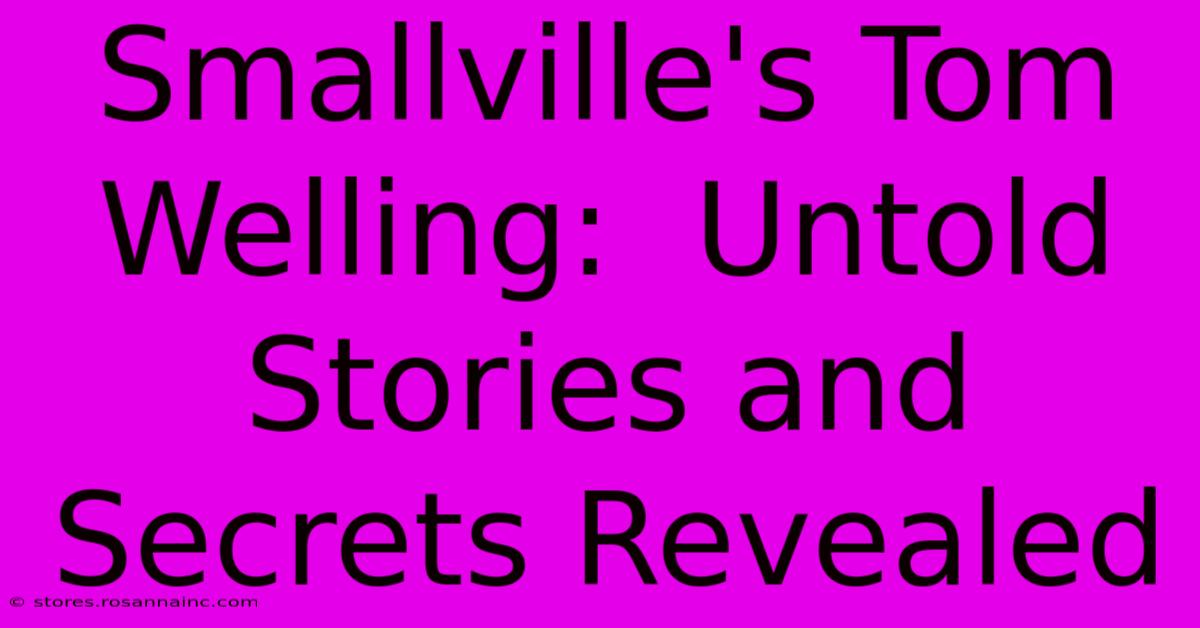 Smallville's Tom Welling:  Untold Stories and Secrets Revealed

© stores.rosannainc.com